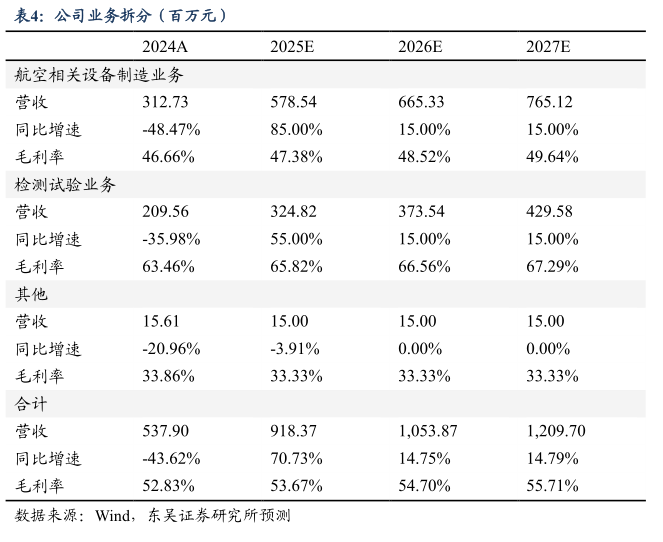 表4：公司业务拆分（百万元）

| | 2024A | 2025E | 2026E | 2027E |
|---|---|---|---|---|
| 航空相关设备制造业务 | | | | |
| 营收 | 312.73 | 578.54 | 665.33 | 765.12 |
| 同比增速 | -48.47% | 85.00% | 15.00% | 15.00% |
| 毛利率 | 46.66% | 47.38% | 48.52% | 49.64% |
| 检测试验业务 | | | | |
| 营收 | 209.56 | 324.82 | 373.54 | 429.58 |
| 同比增速 | -35.98% | 55.00% | 15.00% | 15.00% |
| 毛利率 | 63.46% | 65.82% | 66.56% | 67.29% |
| 其他 | | | | |
| 营收 | 15.61 | 15.00 | 15.00 | 15.00 |
| 同比增速 | -20.96% | -3.91% | 0.00% | 0.00% |
| 毛利率 | 33.86% | 33.33% | 33.33% | 33.33% |
| 合计 | | | | |
| 营收 | 537.90 | 918.37 | 1,053.87 | 1,209.70 |
| 同比增速 | -43.62% | 70.73% | 14.75% | 14.79% |
| 毛利率 | 52.83% | 53.67% | 54.70% | 55.71% |

数据来源：Wind，东吴证券研究所预测